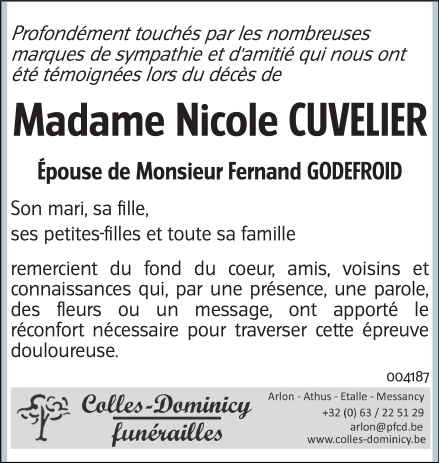 Profondément touchés par les nombreuses marques de sympathie et d'amitié qui nous ont été témoignées lors du décès de

Madame Nicole CUVELIER

Épouse de Monsieur Fernand GODEFROID

Son mari, sa fille,
ses petites-filles et toute sa famille

remercient du fond du coeur, amis, voisins et connaissances qui, par une présence, une parole, des fleurs ou un message, ont apporté le réconfort nécessaire pour traverser cette épreuve douloureuse.

004187

Colles-Dominicy funérailles

Arlon - Athus - Etalle - Messancy
+32 (0) 63 / 22 51 29
arlon@pfcd.be
www.colles-dominicy.be